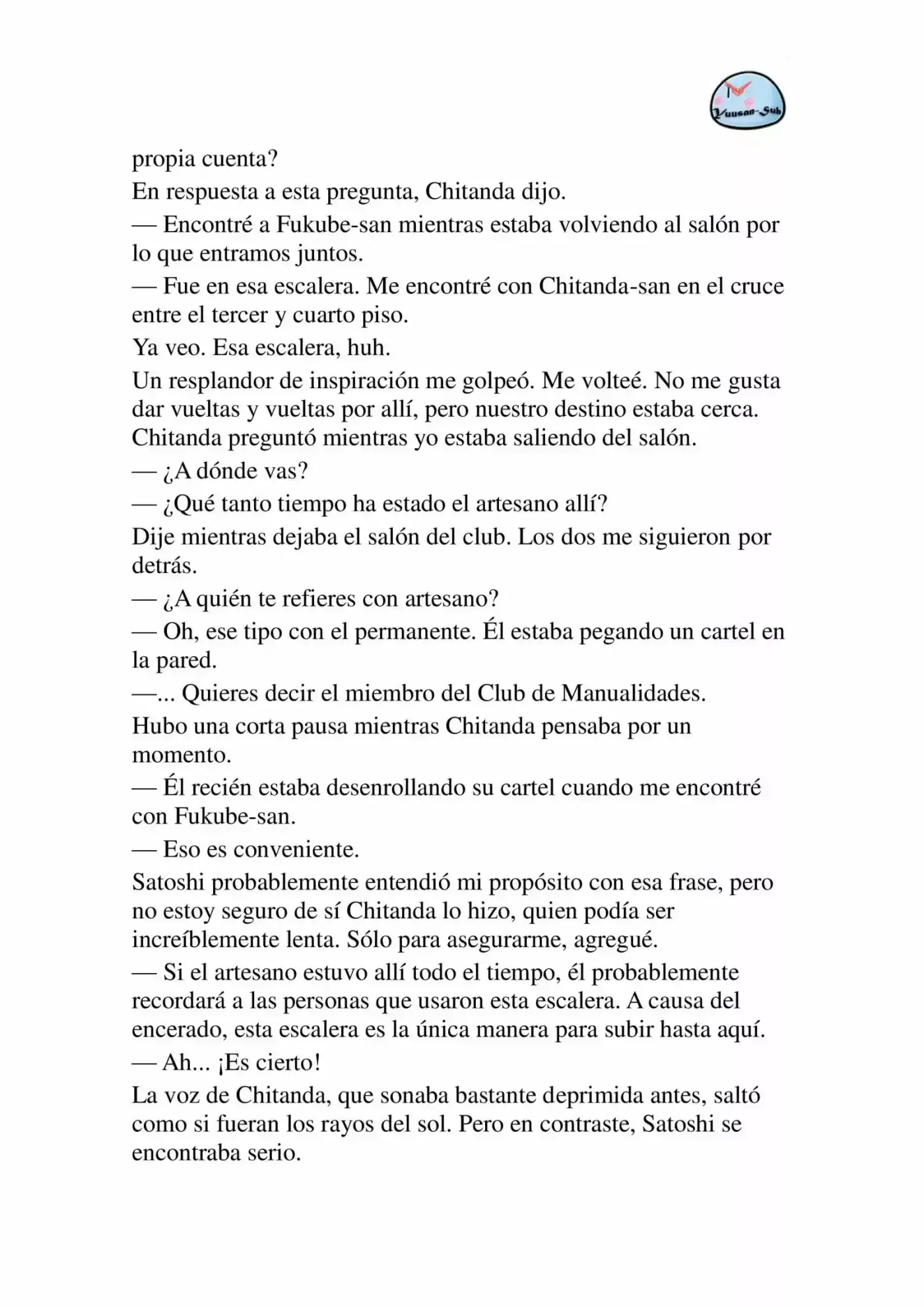 Yuusan-Sub

propia cuenta?

En respuesta a esta pregunta, Chitanda dijo.

— Encontré a Fukube-san mientras estaba volviendo al salón por lo que entramos juntos.

— Fue en esa escalera. Me encontré con Chitanda-san en el cruce entre el tercer y cuarto piso.

Ya veo. Esa escalera, huh.

Un resplandor de inspiración me golpeó. Me volteé. No me gusta dar vueltas y vueltas por allí, pero nuestro destino estaba cerca. Chitanda preguntó mientras yo estaba saliendo del salón.

— ¿A dónde vas?

— ¿Qué tanto tiempo ha estado el artesano allí?

Dije mientras dejaba el salón del club. Los dos me siguieron por detrás.

— ¿A quién te refieres con artesano?

— Oh, ese tipo con el permanente. Él estaba pegando un cartel en la pared.

—... Quieres decir el miembro del Club de Manualidades.

Hubo una corta pausa mientras Chitanda pensaba por un momento.

— Él recién estaba desenrollando su cartel cuando me encontré con Fukube-san.

— Eso es conveniente.

Satoshi probablemente entendió mi propósito con esa frase, pero no estoy seguro de sí Chitanda lo hizo, quien podía ser increíblemente lenta. Sólo para asegurarme, agregué.

— Si el artesano estuvo allí todo el tiempo, él probablemente recordará a las personas que usaron esta escalera. A causa del encerado, esta escalera es la única manera para subir hasta aquí.

— Ah... ¡Es cierto!

La voz de Chitanda, que sonaba bastante deprimida antes, saltó como si fueran los rayos del sol. Pero en contraste, Satoshi se encontraba serio.